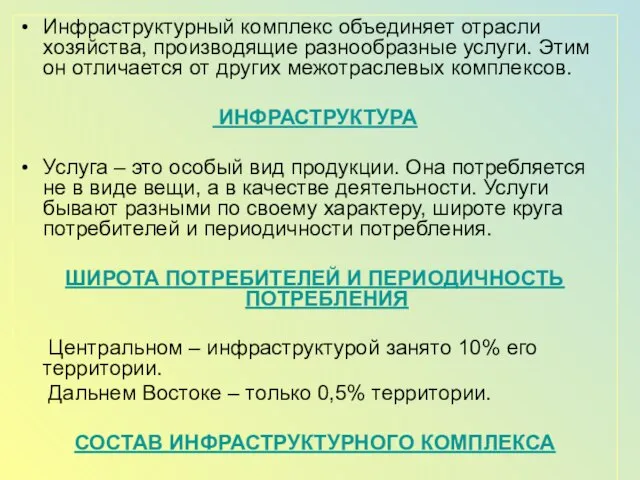 • Инфраструктурный комплекс объединяет отрасли хозяйства, производящие разнообразные услуги. Этим он отличается от других межотраслевых комплексов.

ИНФРАСТРУКТУРА

• Услуга – это особый вид продукции. Она потребляется не в виде вещи, а в качестве деятельности. Услуги бывают разными по своему характеру, широте круга потребителей и периодичности потребления.

ШИРОТА ПОТРЕБИТЕЛЕЙ И ПЕРИОДИЧНОСТЬ ПОТРЕБЛЕНИЯ

Центральном – инфраструктурой занято 10% его территории.

Дальнем Востоке – только 0,5% территории.

СОСТАВ ИНФРАСТРУКТУРНОГО КОМПЛЕКСА